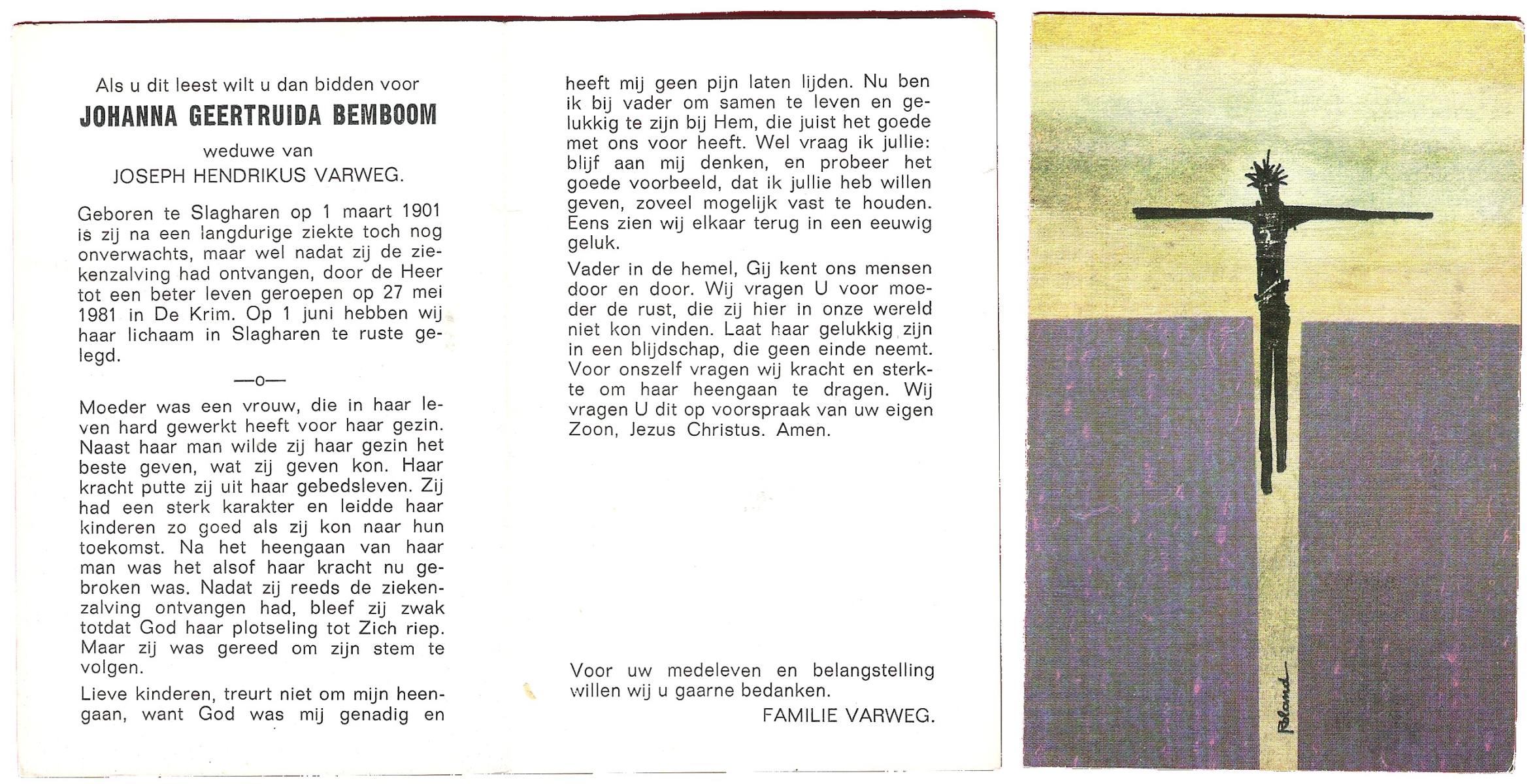 Als u dit leest wilt u dan bidden voor

JOHANNA GEERTRUIDA BEMBOOM

weduwe van

JOSEPH HENDRIKUS VARWEG.

Geboren te Slagharen op 1 maart 1901 is zij na een langdurige ziekte toch nog onverwachts, maar wel nadat zij de ziekenzalving had ontvangen, door de Heer tot een beter leven geroepen op 27 mei 1981 in De Krim. Op 1 juni hebben wij haar lichaam in Slagharen te ruste gelegd.

—o—

Moeder was een vrouw, die in haar leven hard gewerkt heeft voor haar gezin. Naast haar man wilde zij haar gezin het beste geven, wat zij geven kon. Haar kracht putte zij uit haar gebedsleven. Zij had een sterk karakter en leidde haar kinderen zo goed als zij kon naar hun toekomst. Na het heengaan van haar man was het alsof haar kracht nu gebroken was. Nadat zij reeds de ziekenzalving ontvangen had, bleef zij zwak totdat God haar plotseling tot Zich riep. Maar zij was gereed om zijn stem te volgen.

Lieve kinderen, treurt niet om mijn heengaan, want God was mij genadig en heeft mij geen pijn laten lijden. Nu ben ik bij vader om samen te leven en gelukkig te zijn bij Hem, die juist het goede met ons voor heeft. Wel vraag ik jullie: blijf aan mij denken, en probeer het goede voorbeeld, dat ik jullie heb willen geven, zoveel mogelijk vast te houden. Eens zien wij elkaar terug in een eeuwig geluk.

Vader in de hemel, Gij kent ons mensen door en door. Wij vragen U voor moeder de rust, die zij hier in onze wereld niet kon vinden. Laat haar gelukkig zijn in een blijdschap, die geen einde neemt. Voor onszelf vragen wij kracht en sterkte om haar heengaan te dragen. Wij vragen U dit op voorspraak van uw eigen Zoon, Jezus Christus. Amen.

Voor uw medeleven en belangstelling willen wij u gaarne bedanken.

FAMILIE VARWEG.

Roland